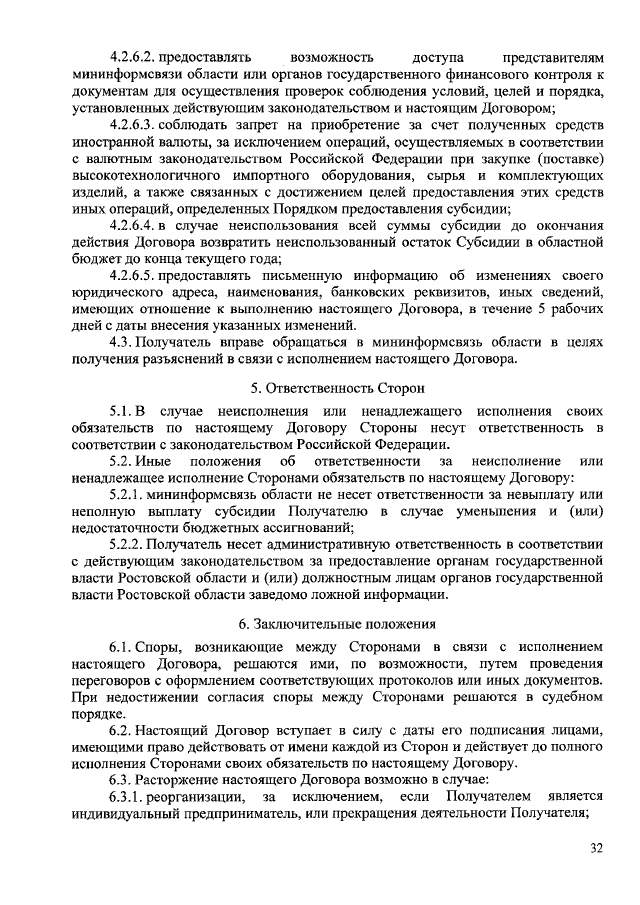 4.2.6.2. предоставлять возможность доступа представителям мининформсвязи области или органов государственного финансового контроля к документам для осуществления проверок соблюдения условий, целей и порядка, установленных действующим законодательством и настоящим Договором;

4.2.6.3. соблюдать запрет на приобретение за счет полученных средств иностранной валюты, за исключением операций, осуществляемых в соответствии с валютным законодательством Российской Федерации при закупке (поставке) высокотехнологичного импортного оборудования, сырья и комплектующих изделий, а также связанных с достижением целей предоставления этих средств иных операций, определенных Порядком предоставления субсидии;

4.2.6.4. в случае неиспользования всей суммы субсидии до окончания действия Договора возвратить неиспользованный остаток Субсидии в областной бюджет до конца текущего года;

4.2.6.5. предоставлять письменную информацию об изменениях своего юридического адреса, наименования, банковских реквизитов, иных сведений, имеющих отношение к выполнению настоящего Договора, в течение 5 рабочих дней с даты внесения указанных изменений.

4.3. Получатель вправе обращаться в мининформсвязь области в целях получения разъяснений в связи с исполнением настоящего Договора.

5. Ответственность Сторон

5.1. В случае неисполнения или ненадлежащего исполнения своих обязательств по настоящему Договору Стороны несут ответственность в соответствии с законодательством Российской Федерации.

5.2. Иные положения об ответственности за неисполнение или ненадлежащее исполнение Сторонами обязательств по настоящему Договору:

5.2.1. мининформсвязь области не несет ответственности за невыплату или неполную выплату субсидии Получателю в случае уменьшения и (или) недостаточности бюджетных ассигнований;

5.2.2. Получатель несет административную ответственность в соответствии с действующим законодательством за предоставление органам государственной власти Ростовской области и (или) должностным лицам органов государственной власти Ростовской области заведомо ложной информации.

6. Заключительные положения

6.1. Споры, возникающие между Сторонами в связи с исполнением настоящего Договора, решаются ими, по возможности, путем проведения переговоров с оформлением соответствующих протоколов или иных документов. При недостижении согласия споры между Сторонами решаются в судебном порядке.

6.2. Настоящий Договор вступает в силу с даты его подписания лицами, имеющими право действовать от имени каждой из Сторон и действует до полного исполнения Сторонами своих обязательств по настоящему Договору.

6.3. Расторжение настоящего Договора возможно в случае:

6.3.1. реорганизации, за исключением, если Получателем является индивидуальный предприниматель, или прекращения деятельности Получателя;

32